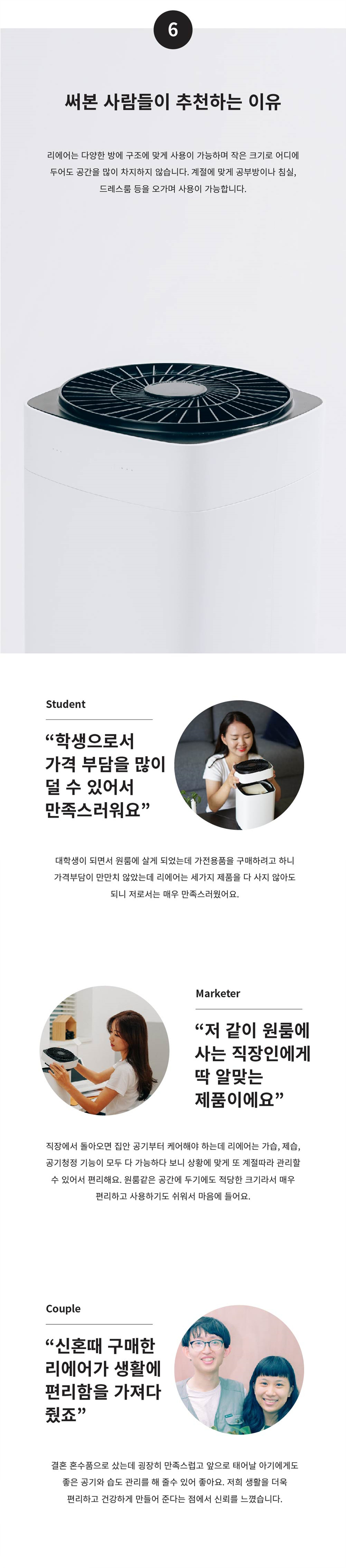 6

써본 사람들이 추천하는 이유

리에어는 다양한 방에 구조에 맞게 사용이 가능하며 작은 크기로 어디에 두어도 공간을 많이 차지하지 않습니다. 계절에 맞게 공부방이나 침실, 드레스룸 등을 오가며 사용이 가능합니다.

Student

"학생으로서 가격 부담을 많이 덜 수 있어서 만족스러워요"

대학생이 되면서 원룸에 살게 되었는데 가전용품을 구매하려고 하니 가격부담이 만만치 않았는데 리에어는 세가지 제품을 다 사지 않아도 되니 저로서는 매우 만족스러웠어요.

Marketer

"저 같이 원룸에 사는 직장인에게 딱 알맞는 제품이에요"

직장에서 돌아오면 집안 공기부터 케어해야 하는데 리에어는 가습, 제습, 공기청정 기능이 모두 다 가능하다 보니 상황에 맞게 또 계절따라 관리할 수 있어서 편리해요. 원룸같은 공간에 두기에도 적당한 크기라서 매우 편리하고 사용하기도 쉬워서 마음에 들어요.

Couple

"신혼때 구매한 리에어가 생활에 편리함을 가져다 줬죠"

결혼 혼수품으로 샀는데 굉장히 만족스럽고 앞으로 태어날 아기에게도 좋은 공기와 습도 관리를 해 줄수 있어 좋아요. 저희 생활을 더욱 편리하고 건강하게 만들어 준다는 점에서 신뢰를 느꼈습니다.